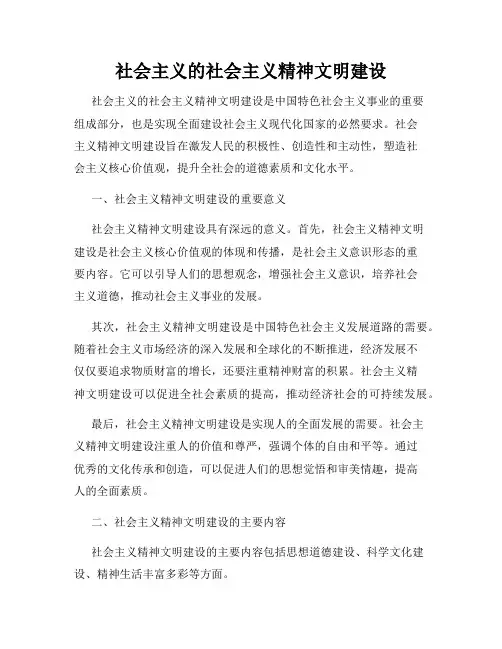 社会主义的社会主义精神文明建设

社会主义的社会主义精神文明建设是中国特色社会主义事业的重要组成部分，也是实现全面建设社会主义现代化国家的必然要求。社会主义精神文明建设旨在激发人民的积极性、创造性和主动性，塑造社会主义核心价值观，提升全社会的道德素质和文化水平。

一、社会主义精神文明建设的重要意义

社会主义精神文明建设具有深远的意义。首先，社会主义精神文明建设是社会主义核心价值观的体现和传播，是社会主义意识形态的重要内容。它可以引导人们的思想观念，增强社会主义意识，培养社会主义道德，推动社会主义事业的发展。

其次，社会主义精神文明建设是中国特色社会主义发展道路的需要。随着社会主义市场经济的深入发展和全球化的不断推进，经济发展不仅仅要追求物质财富的增长，还要注重精神财富的积累。社会主义精神文明建设可以促进全社会素质的提高，推动经济社会的可持续发展。

最后，社会主义精神文明建设是实现人的全面发展的需要。社会主义精神文明建设注重人的价值和尊严，强调个体的自由和平等。通过优秀的文化传承和创造，可以促进人们的思想觉悟和审美情趣，提高人的全面素质。

二、社会主义精神文明建设的主要内容

社会主义精神文明建设的主要内容包括思想道德建设、科学文化建设、精神生活丰富多彩等方面。